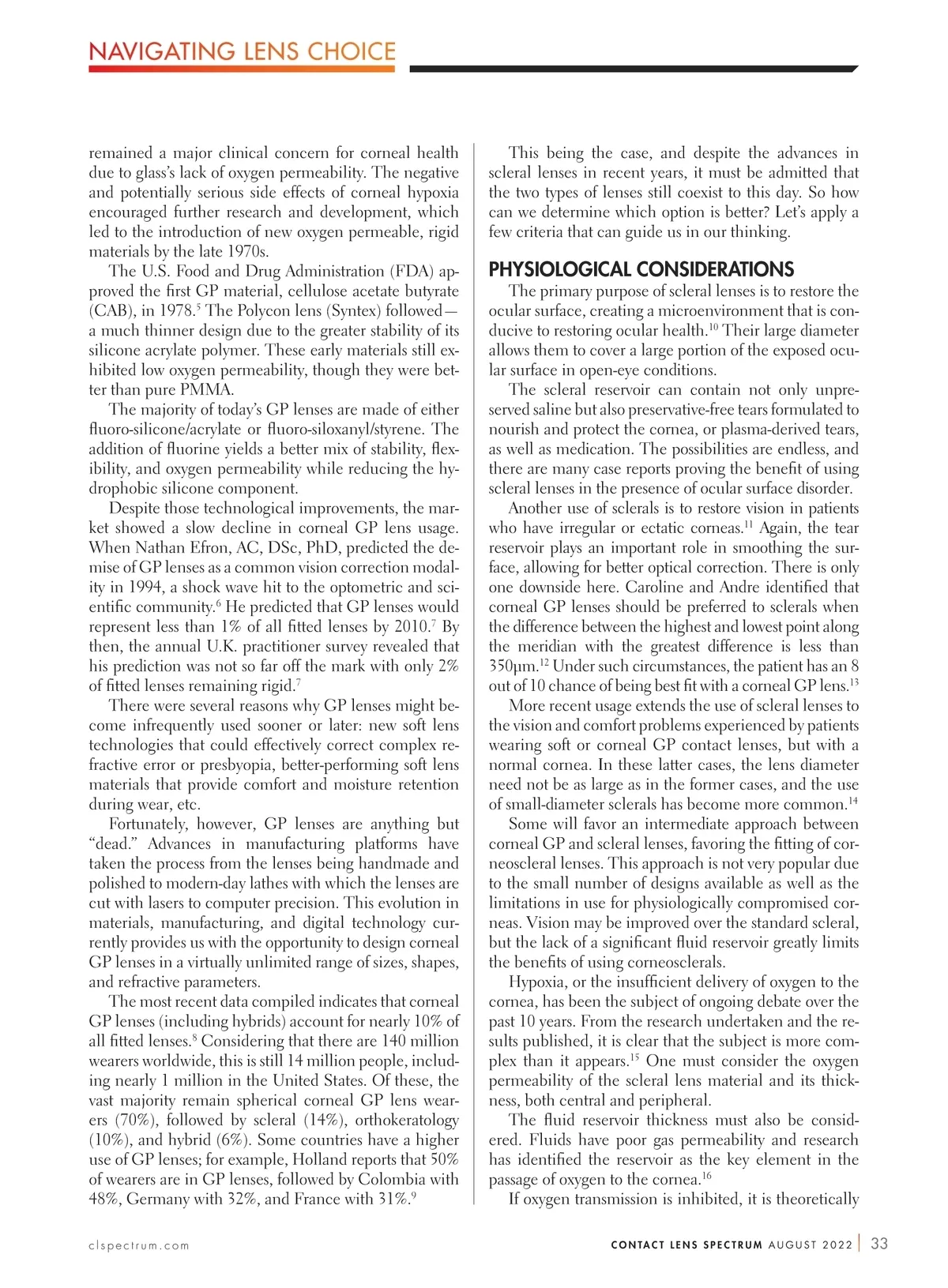 NAVIGATING LENS CHOICE

remained a major clinical concern for corneal health due to glass's lack of oxygen permeability. The negative and potentially serious side effects of corneal hypoxia encouraged further research and development, which led to the introduction of new oxygen permeable, rigid materials by the late 1970s.

The U.S. Food and Drug Administration (FDA) approved the first GP material, cellulose acetate butyrate (CAB), in 1978.$^5$ The Polycon lens (Syntex) followed—a much thinner design due to the greater stability of its silicone acrylate polymer. These early materials still exhibited low oxygen permeability, though they were better than pure PMMA.

The majority of today's GP lenses are made of either fluoro-silicone/acrylate or fluoro-siloxanyl/styrene. The addition of fluorine yields a better mix of stability, flexibility, and oxygen permeability while reducing the hydrophobic silicone component.

Despite those technological improvements, the market showed a slow decline in corneal GP lens usage. When Nathan Efron, AC, DSc, PhD, predicted the demise of GP lenses as a common vision correction modality in 1994, a shock wave hit to the optometric and scientific community.$^6$ He predicted that GP lenses would represent less than 1% of all fitted lenses by 2010.$^7$ By then, the annual U.K. practitioner survey revealed that his prediction was not so far off the mark with only 2% of fitted lenses remaining rigid.$^7$

There were several reasons why GP lenses might become infrequently used sooner or later: new soft lens technologies that could effectively correct complex refractive error or presbyopia, better-performing soft lens materials that provide comfort and moisture retention during wear, etc.

Fortunately, however, GP lenses are anything but "dead." Advances in manufacturing platforms have taken the process from the lenses being handmade and polished to modern-day lathes with which the lenses are cut with lasers to computer precision. This evolution in materials, manufacturing, and digital technology currently provides us with the opportunity to design corneal GP lenses in a virtually unlimited range of sizes, shapes, and refractive parameters.

The most recent data compiled indicates that corneal GP lenses (including hybrids) account for nearly 10% of all fitted lenses.$^8$ Considering that there are 140 million wearers worldwide, this is still 14 million people, including nearly 1 million in the United States. Of these, the vast majority remain spherical corneal GP lens wearers (70%), followed by scleral (14%), orthokeratology (10%), and hybrid (6%). Some countries have a higher use of GP lenses; for example, Holland reports that 50% of wearers are in GP lenses, followed by Colombia with 48%, Germany with 32%, and France with 31%.$^9$

This being the case, and despite the advances in scleral lenses in recent years, it must be admitted that the two types of lenses still coexist to this day. So how can we determine which option is better? Let's apply a few criteria that can guide us in our thinking.

PHYSIOLOGICAL CONSIDERATIONS

The primary purpose of scleral lenses is to restore the ocular surface, creating a microenvironment that is conducive to restoring ocular health.$^{10}$ Their large diameter allows them to cover a large portion of the exposed ocular surface in open-eye conditions.

The scleral reservoir can contain not only unpreserved saline but also preservative-free tears formulated to nourish and protect the cornea, or plasma-derived tears, as well as medication. The possibilities are endless, and there are many case reports proving the benefit of using scleral lenses in the presence of ocular surface disorder.

Another use of sclerals is to restore vision in patients who have irregular or ectatic corneas.$^{11}$ Again, the tear reservoir plays an important role in smoothing the surface, allowing for better optical correction. There is only one downside here. Caroline and Andre identified that corneal GP lenses should be preferred to sclerals when the difference between the highest and lowest point along the meridian with the greatest difference is less than 350µm.$^{12}$ Under such circumstances, the patient has an 8 out of 10 chance of being best fit with a corneal GP lens.$^{13}$

More recent usage extends the use of scleral lenses to the vision and comfort problems experienced by patients wearing soft or corneal GP contact lenses, but with a normal cornea. In these latter cases, the lens diameter need not be as large as in the former cases, and the use of small-diameter sclerals has become more common.$^{14}$

Some will favor an intermediate approach between corneal GP and scleral lenses, favoring the fitting of corneoscleral lenses. This approach is not very popular due to the small number of designs available as well as the limitations in use for physiologically compromised corneas. Vision may be improved over the standard scleral, but the lack of a significant fluid reservoir greatly limits the benefits of using corneosclerals.

Hypoxia, or the insufficient delivery of oxygen to the cornea, has been the subject of ongoing debate over the past 10 years. From the research undertaken and the results published, it is clear that the subject is more complex than it appears.$^{15}$ One must consider the oxygen permeability of the scleral lens material and its thickness, both central and peripheral.

The fluid reservoir thickness must also be considered. Fluids have poor gas permeability and research has identified the reservoir as the key element in the passage of oxygen to the cornea.$^{16}$

If oxygen transmission is inhibited, it is theoretically

clspectrum.com

CONTACT LENS SPECTRUM AUGUST 2022 | 33